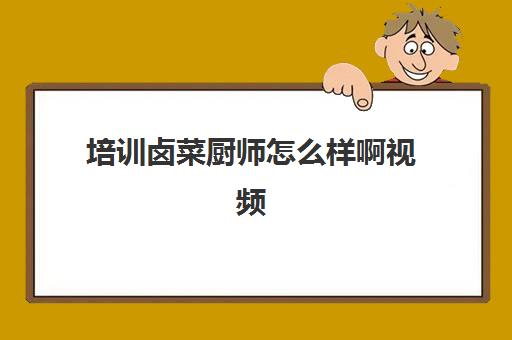 培训卤菜厨师怎么样啊视频